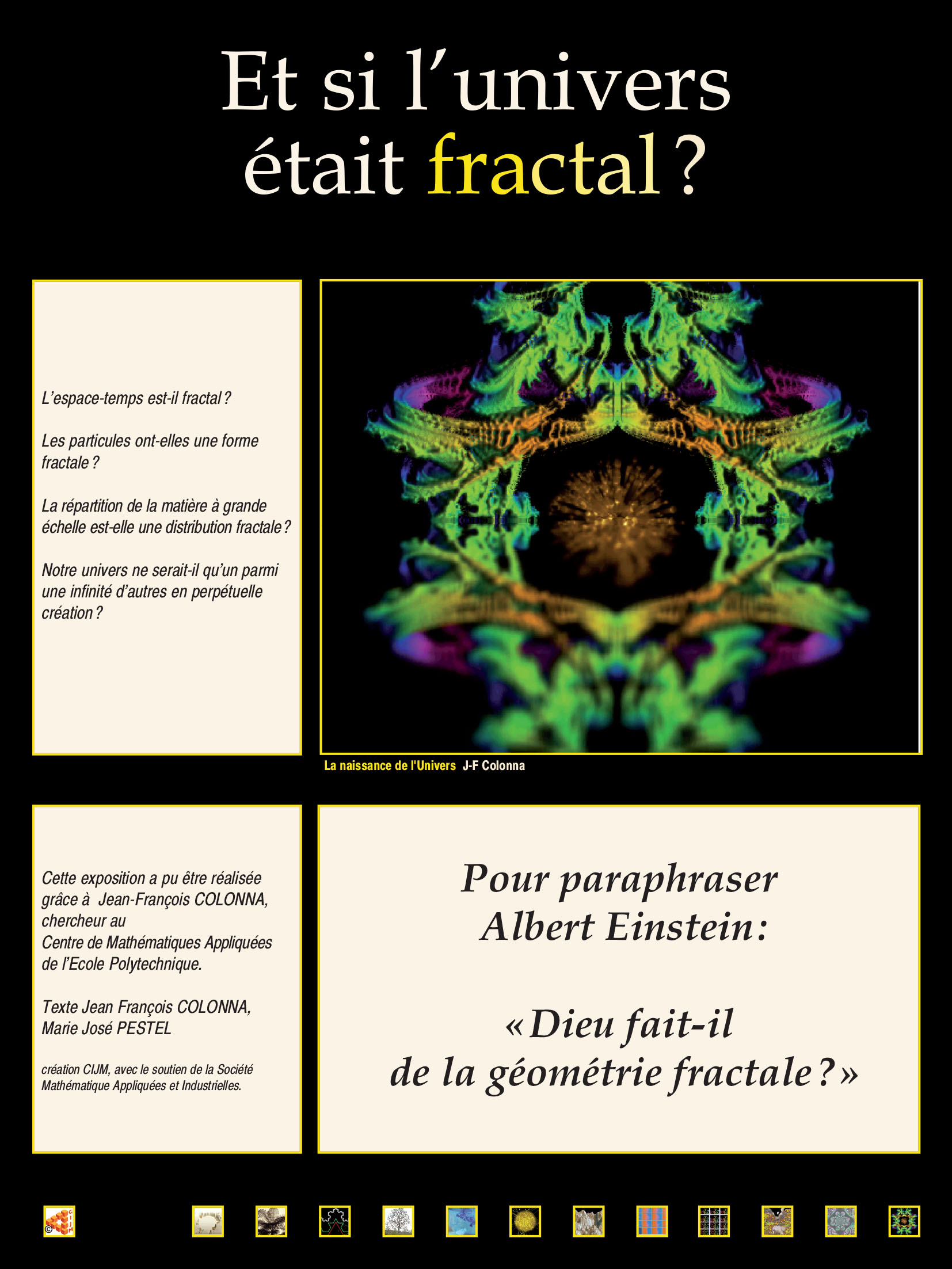 Et si l'univers était fractal ?

L'espace-temps est-il fractal ?

Les particules ont-elles une forme fractale ?

La répartition de la matière à grande échelle est-elle une distribution fractale ?

Notre univers ne serait-il qu'un parmi une infinité d'autres en perpétuelle création ?

La naissance de l'Univers J-F Colonna

Cette exposition a pu être réalisée grâce à Jean-François COLONNA, chercheur au Centre de Mathématiques Appliquées de l'Ecole Polytechnique.

Texte Jean François COLONNA, Marie José PESTEL

création CIJM, avec le soutien de la Société Mathématique Appliquées et Industrielles.

Pour paraphraser Albert Einstein :

« Dieu fait-il de la géométrie fractale ? »